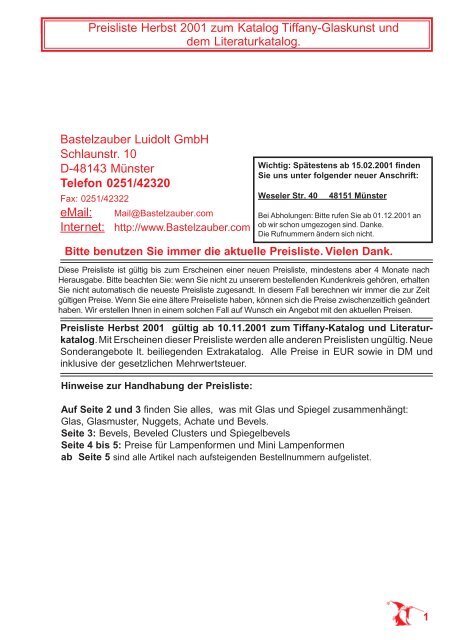 Preisliste Herbst 2001 zum Katalog Tiffany-Glaskunst und dem Literaturkatalog.

Bastelzauber Luidolt GmbH
Schlaunstr. 10
D-48143 Münster
Telefon 0251/42320
Fax: 0251/42322
eMail: Mail@Bastelzauber.com
Internet: http://www.Bastelzauber.com

Wichtig: Spätestens ab 15.02.2001 finden Sie uns unter folgender neuer Anschrift:

Weseler Str. 40 48151 Münster

Bei Abholungen: Bitte rufen Sie ab 01.12.2001 an ob wir schon umgezogen sind. Danke.
Die Rufnummern ändern sich nicht.

Bitte benutzen Sie immer die aktuelle Preisliste. Vielen Dank.

Diese Preisliste ist gültig bis zum Erscheinen einer neuen Preisliste, mindestens aber 4 Monate nach Herausgabe. Bitte beachten Sie: wenn Sie nicht zu unserem bestellenden Kundenkreis gehören, erhalten Sie nicht automatisch die neueste Preisliste zugesandt. In diesem Fall berechnen wir immer die zur Zeit gültigen Preise. Wenn Sie eine ältere Preiseliste haben, können sich die Preise zwischenzeitlich geändert haben. Wir erstellen Ihnen in einem solchen Fall auf Wunsch ein Angebot mit den aktuellen Preisen.

Preisliste Herbst 2001 gültig ab 10.11.2001 zum Tiffany-Katalog und Literaturkatalog. Mit Erscheinen dieser Preisliste werden alle anderen Preislisten ungültig. Neue Sonderangebote lt. beiliegenden Extrakatalog. Alle Preise in EUR sowie in DM und inklusive der gesetzlichen Mehrwertsteuer.

Hinweise zur Handhabung der Preisliste:

Auf Seite 2 und 3 finden Sie alles, was mit Glas und Spiegel zusammenhängt: Glas, Glasmuster, Nuggets, Achate und Bevels.
Seite 3: Bevels, Beveled Clusters und Spiegelbevels
Seite 4 bis 5: Preise für Lampenformen und Mini Lampenformen
ab Seite 5 sind alle Artikel nach aufsteigenden Bestellnummern aufgelistet.

1